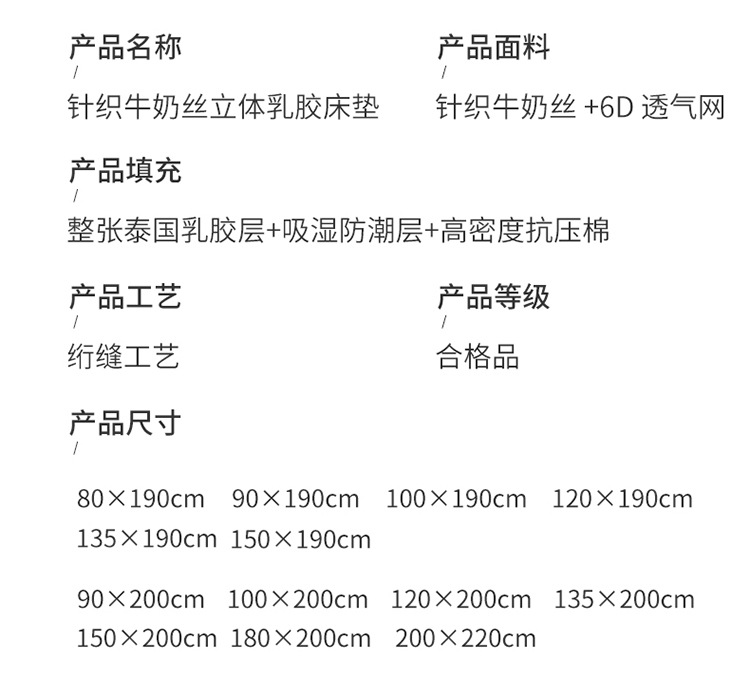 产品名称
/
针织牛奶丝立体乳胶床垫

产品面料
/
针织牛奶丝+6D透气网

产品填充
/
整张泰国乳胶层+吸湿防潮层+高密度抗压棉

产品工艺
/
绗缝工艺

产品等级
/
合格品

产品尺寸
/

80×190cm 90×190cm 100×190cm 120×190cm
135×190cm 150×190cm

90×200cm 100×200cm 120×200cm 135×200cm
150×200cm 180×200cm 200×220cm